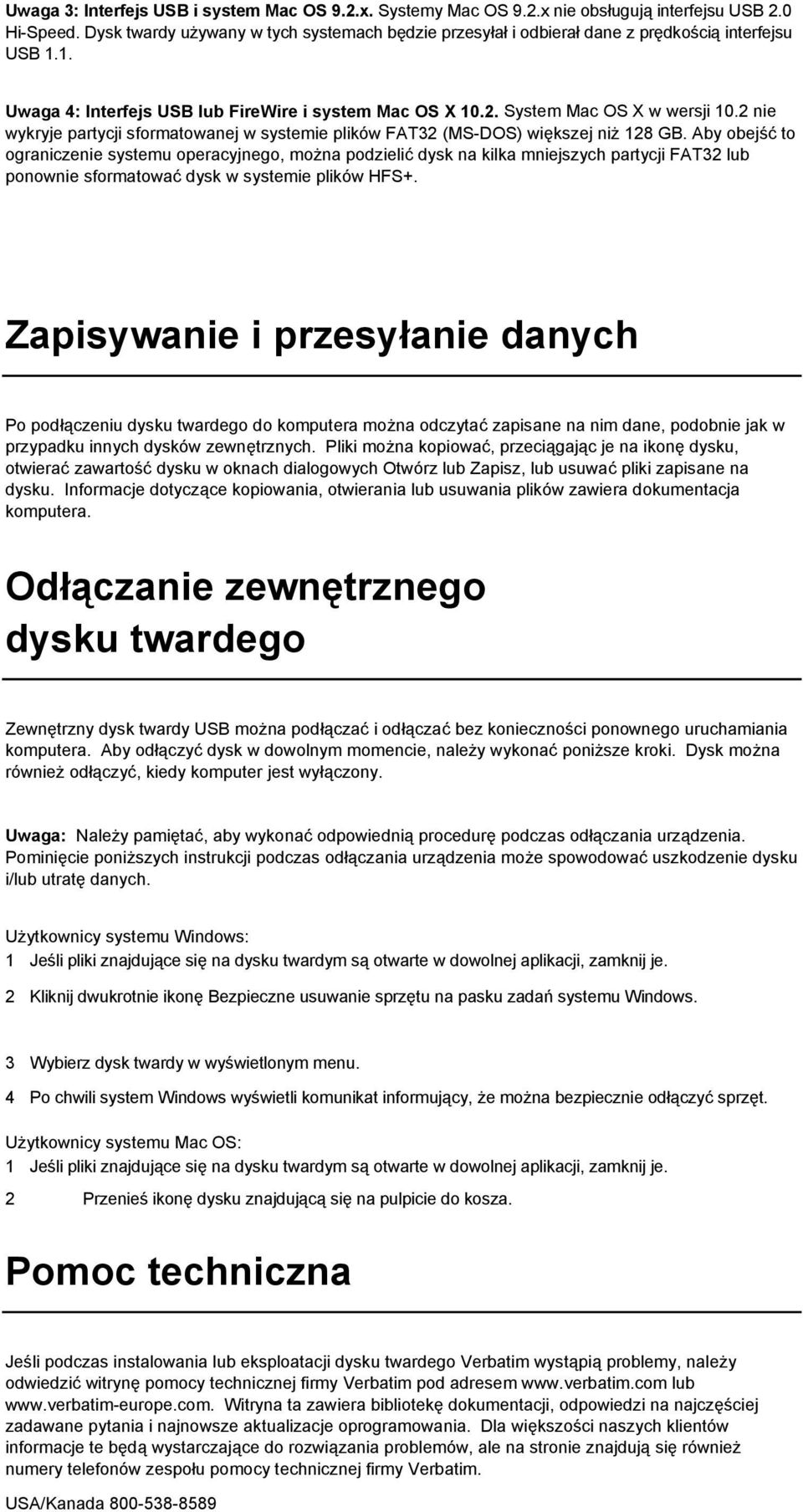 Uwaga 3: Interfejs USB i system Mac OS 9.2.x. Systemy Mac OS 9.2.x nie obsługują interfejsu USB 2.0 Hi-Speed. Dysk twardy używany w tych systemach będzie przesyłał i odbierał dane z prędkością interfejsu USB 1.1.

Uwaga 4: Interfejs USB lub FireWire i system Mac OS X 10.2. System Mac OS X w wersji 10.2 nie wykryje partycji sformatowanej w systemie plików FAT32 (MS-DOS) większej niż 128 GB. Aby obejść to ograniczenie systemu operacyjnego, można podzielić dysk na kilka mniejszych partycji FAT32 lub ponownie sformatować dysk w systemie plików HFS+.

Zapisywanie i przesyłanie danych

Po podłączeniu dysku twardego do komputera można odczytać zapisane na nim dane, podobnie jak w przypadku innych dysków zewnętrznych. Pliki można kopiować, przeciągając je na ikonę dysku, otwierać zawartość dysku w oknach dialogowych Otwórz lub Zapisz, lub usuwać pliki zapisane na dysku. Informacje dotyczące kopiowania, otwierania lub usuwania plików zawiera dokumentacja komputera.

Odłączanie zewnętrznego dysku twardego

Zewnętrzny dysk twardy USB można podłączać i odłączać bez konieczności ponownego uruchamiania komputera. Aby odłączyć dysk w dowolnym momencie, należy wykonać poniższe kroki. Dysk można również odłączyć, kiedy komputer jest wyłączony.

Uwaga: Należy pamiętać, aby wykonać odpowiednią procedurę podczas odłączania urządzenia. Pominięcie poniższych instrukcji podczas odłączania urządzenia może spowodować uszkodzenie dysku i/lub utratę danych.

Użytkownicy systemu Windows:
1 Jeśli pliki znajdujące się na dysku twardym są otwarte w dowolnej aplikacji, zamknij je.
2 Kliknij dwukrotnie ikonę Bezpieczne usuwanie sprzętu na pasku zadań systemu Windows.
3 Wybierz dysk twardy w wyświetlonym menu.
4 Po chwili system Windows wyświetli komunikat informujący, że można bezpiecznie odłączyć sprzęt.

Użytkownicy systemu Mac OS:
1 Jeśli pliki znajdujące się na dysku twardym są otwarte w dowolnej aplikacji, zamknij je.
2 Przenieś ikonę dysku znajdującą się na pulpicie do kosza.

Pomoc techniczna

Jeśli podczas instalowania lub eksploatacji dysku twardego Verbatim wystąpią problemy, należy odwiedzić witrynę pomocy technicznej firmy Verbatim pod adresem www.verbatim.com lub www.verbatim-europe.com. Witryna ta zawiera bibliotekę dokumentacji, odpowiedzi na najczęściej zadawane pytania i najnowsze aktualizacje oprogramowania. Dla większości naszych klientów informacje te będą wystarczające do rozwiązania problemów, ale na stronie znajdują się również numery telefonów zespołu pomocy technicznej firmy Verbatim.

USA/Kanada 800-538-8589